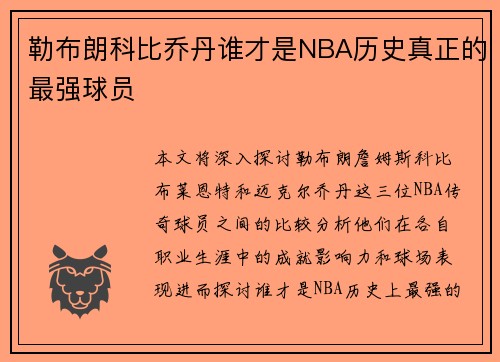 勒布朗科比乔丹谁才是NBA历史真正的最强球员

本文将深入探讨勒布朗詹姆斯科比布莱恩特和迈克尔乔丹这三位NBA传奇球员之间的比较分析他们在各自职业生涯中的成就影响力和球场表现进而探讨谁才是NBA历史上最强的